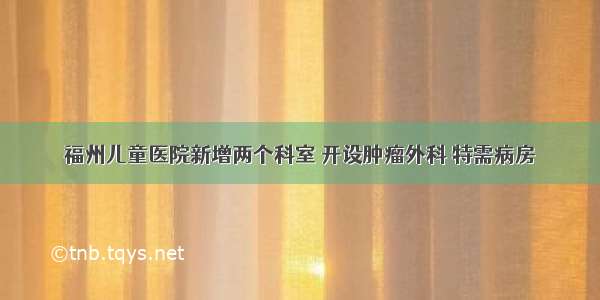 福州儿童医院新增两个科室 开设肿瘤外科 特需病房

©tnb.tqys.net